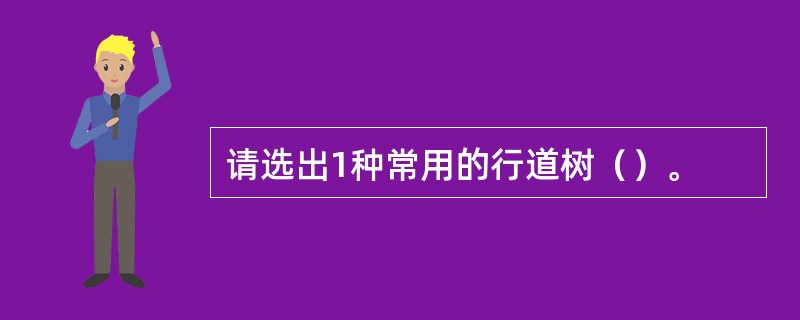 请选出1种常用的行道树（）。